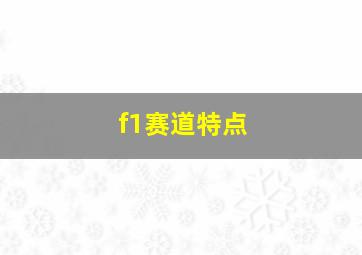 f1赛道特点